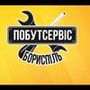 ПОБУТСЕРВІС
БОРИСПІЛЬ